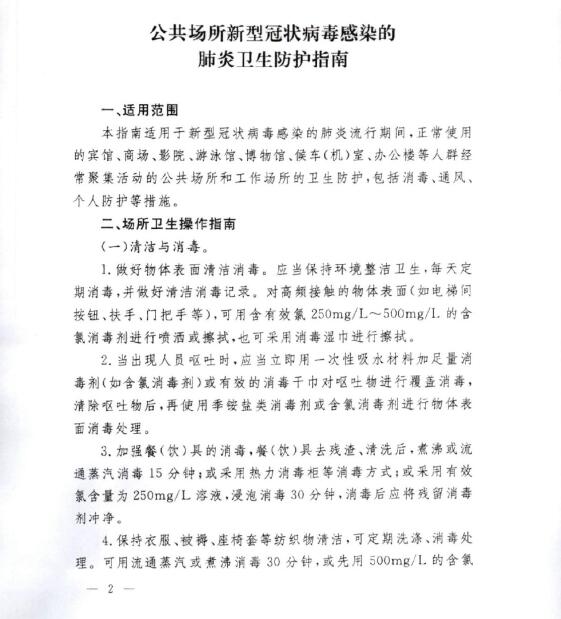 公共场所新型冠状病毒感染的
肺炎卫生防护指南

一、适用范围

本指南适用于新型冠状病毒感染的肺炎流行期间，正常使用的宾馆、商场、影院、游泳馆、博物馆、候车（机）室、办公楼等人群经常聚集活动的公共场所和工作场所的卫生防护，包括消毒、通风、个人防护等措施。

二、场所卫生操作指南

（一）清洁与消毒。

1. 做好物体表面清洁消毒。应当保持环境整洁卫生，每天定期消毒，并做好清洁消毒记录。对高频接触的物体表面（如电梯间按钮、扶手、门把手等），可用含有效氯 250mg/L～500mg/L 的含氯消毒剂进行喷洒或擦拭，也可采用消毒湿巾进行擦拭。

2. 当出现人员呕吐时，应当立即用一次性吸水材料加足量消毒剂（如含氯消毒剂）或有效的消毒干巾对呕吐物进行覆盖消毒，清除呕吐物后，再使用季铵盐类消毒剂或含氯消毒剂进行物体表面消毒处理。

3. 加强餐（饮）具的消毒，餐（饮）具去残渣、清洗后，煮沸或流通蒸汽消毒 15 分钟；或采用热力消毒柜等消毒方式；或采用有效氯含量为 250mg/L 溶液，浸泡消毒 30 分钟，消毒后应将残留消毒剂冲净。

4. 保持衣服、被褥、座椅套等纺织物清洁，可定期洗涤、消毒处理。可用流通蒸汽或煮沸消毒 30 分钟，或先用 500mg/L 的含氯

— 2 —